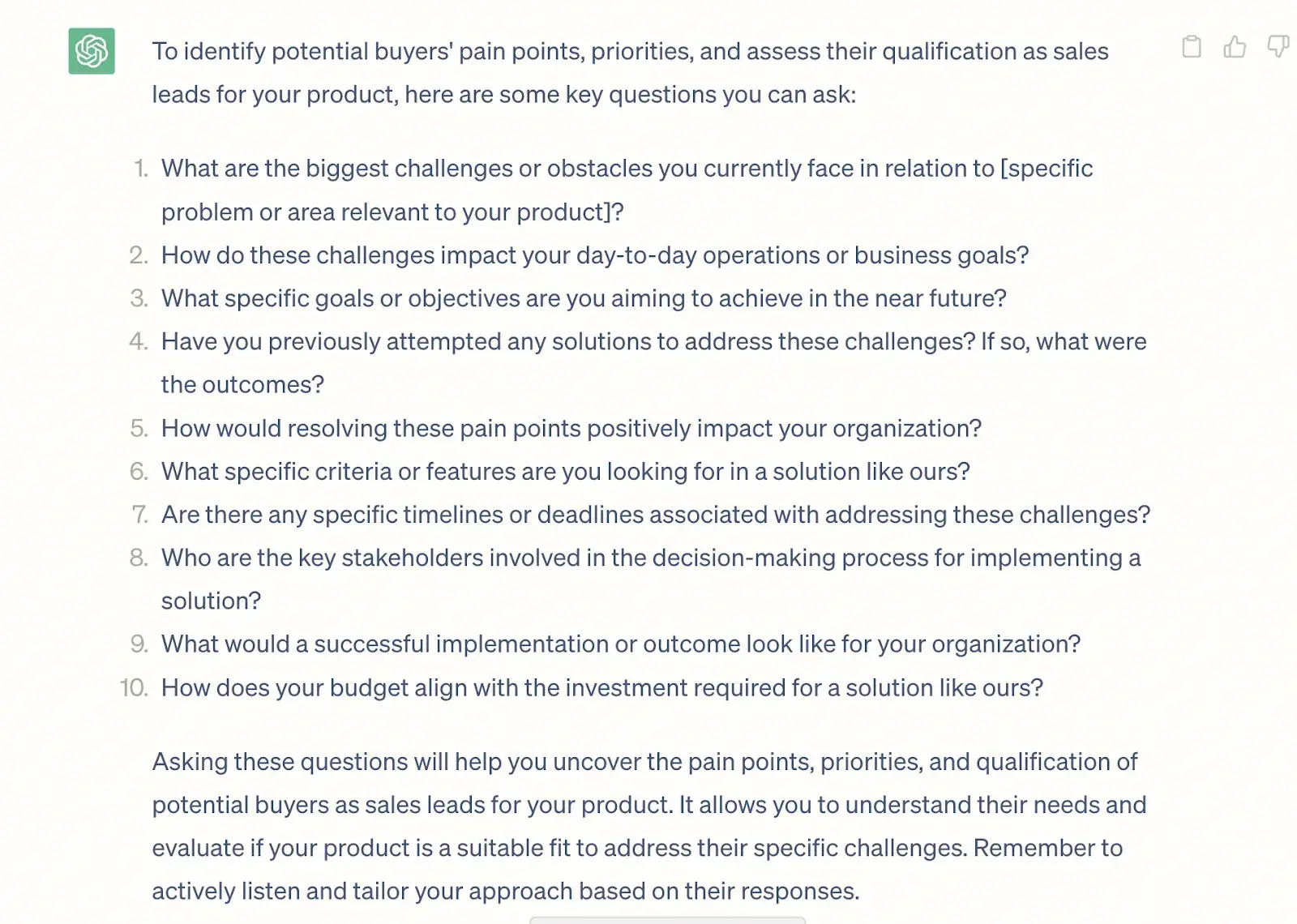 To identify potential buyers' pain points, priorities, and assess their qualification as sales leads for your product, here are some key questions you can ask:

1. What are the biggest challenges or obstacles you currently face in relation to [specific problem or area relevant to your product]?
2. How do these challenges impact your day-to-day operations or business goals?
3. What specific goals or objectives are you aiming to achieve in the near future?
4. Have you previously attempted any solutions to address these challenges? If so, what were the outcomes?
5. How would resolving these pain points positively impact your organization?
6. What specific criteria or features are you looking for in a solution like ours?
7. Are there any specific timelines or deadlines associated with addressing these challenges?
8. Who are the key stakeholders involved in the decision-making process for implementing a solution?
9. What would a successful implementation or outcome look like for your organization?
10. How does your budget align with the investment required for a solution like ours?

Asking these questions will help you uncover the pain points, priorities, and qualification of potential buyers as sales leads for your product. It allows you to understand their needs and evaluate if your product is a suitable fit to address their specific challenges. Remember to actively listen and tailor your approach based on their responses.